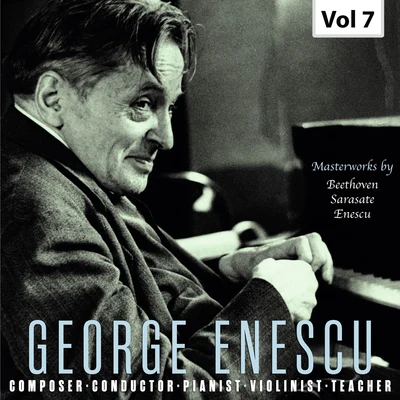 Vol 7

Masterworks by
Beethoven
Sarasate
Enescu

GEORGE ENESCU

COMPOSER·CONDUCTOR·PIANIST·VIOLINIST·TEACHER